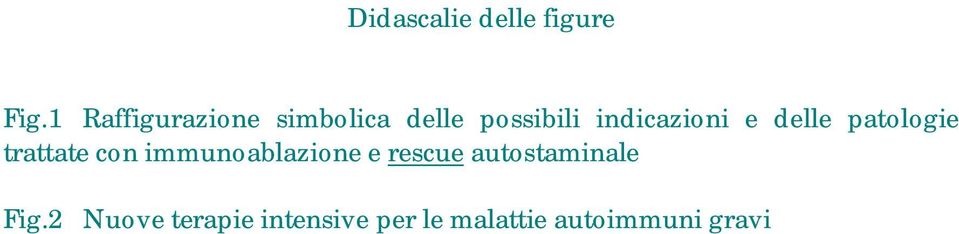 Didascalie delle figure

Fig.1 Raffigurazione simbolica delle possibili indicazioni e delle patologie trattate con immunoablazione e rescue autostaminale

Fig.2 Nuove terapie intensive per le malattie autoimmuni gravi